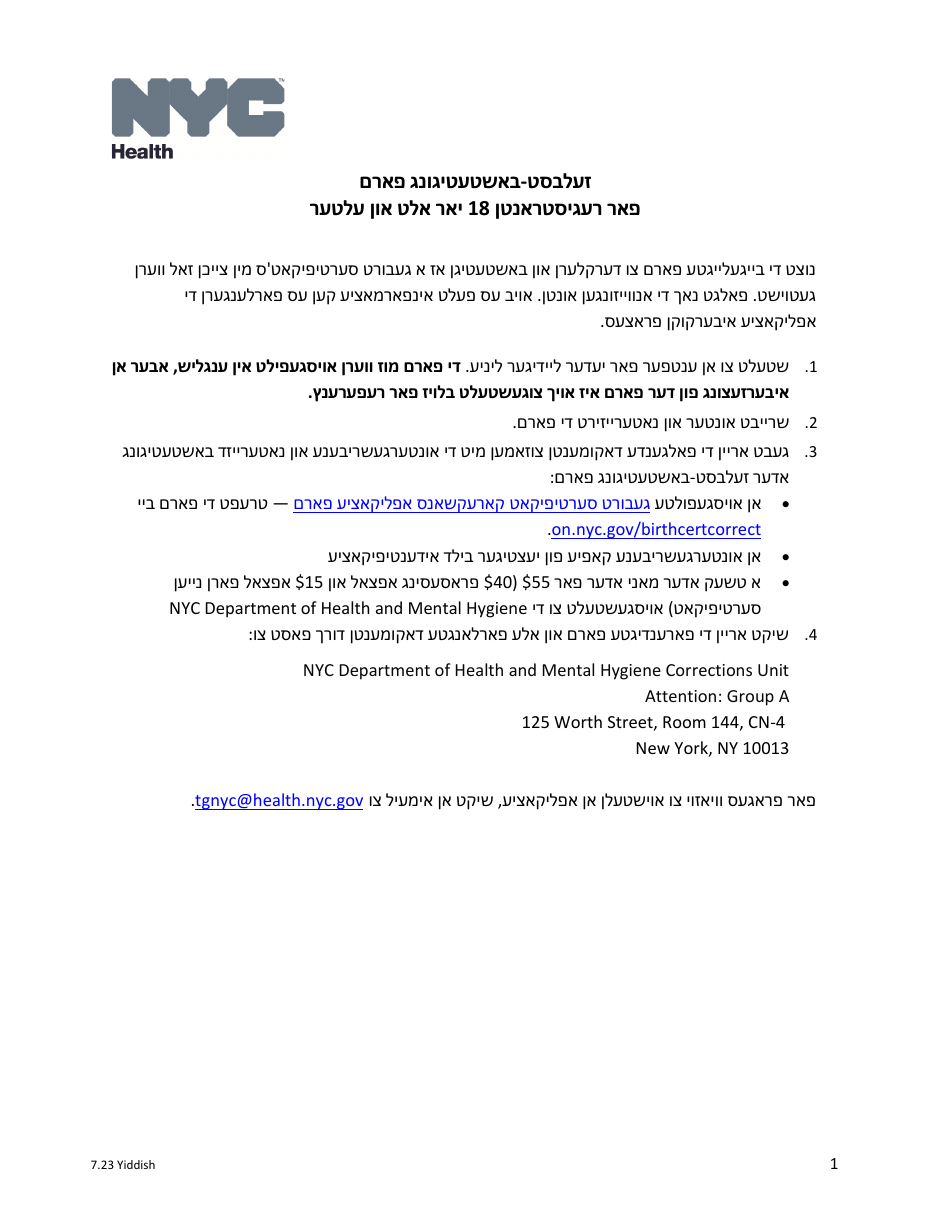 NYC
Health

זעלבסט-באשטעטיגונג פארם
פאר רעגיסטראנטן 18 יאר אלט און עלטער

נוצט די בייגעלייגטע פארם צו דערקלערן און באשטעטיגן אז א געבורט סערטיפיקאט'ס מין צייכן זאל ווערן געטוישט. פאלגט נאך די אנווייזונגען אונטן. אויב עס פעלט אינפארמאציע קען עס פארלענגערן די אפליקאציע איבערקוקן פראצעס.

1. שטעלט צו אן ענטפער פאר יעדער ליידיגער ליניע. די פארם מוז ווערן אויסגעפילט אין ענגליש, אבער אן איבערזעצונג פון דער פארם איז אויך צוגעשטעלט בלויז פאר רעפערענץ.
2. שרייבט אונטער און נאטערייזירט די פארם.
3. געבט אריין די פאלגענדע דאקומענטן צוזאמען מיט די אונטערגעשריבענע און נאטערייזד באשטעטיגונג אדער זעלבסט-באשטעטיגונג פארם:
• אן אויסגעפולטע געבורט סערטיפיקאט קארעקשאנס אפליקאציע פארם — טרעפט די פארם ביי on.nyc.gov/birthcertcorrect.
• אן אונטערגעשריבענע קאפיע פון יעצטיגער בילד אידענטיפיקאציע
• א טשעק אדער מאני אדער פאר $55 ($40 פראסעסינג אפצאל און $15 אפצאל פארן נייען סערטיפיקאט) אויסגעשטעלט צו די NYC Department of Health and Mental Hygiene
4. שיקט אריין די פארענדיגטע פארם און אלע פארלאנגטע דאקומענטן דורך פאסט צו:

NYC Department of Health and Mental Hygiene Corrections Unit
Attention: Group A
125 Worth Street, Room 144, CN-4
New York, NY 10013

פאר פראגעס וויאזוי צו אוישטעלן אן אפליקאציע, שיקט אן אימעיל צו tgnyc@health.nyc.gov.

7.23 Yiddish
1